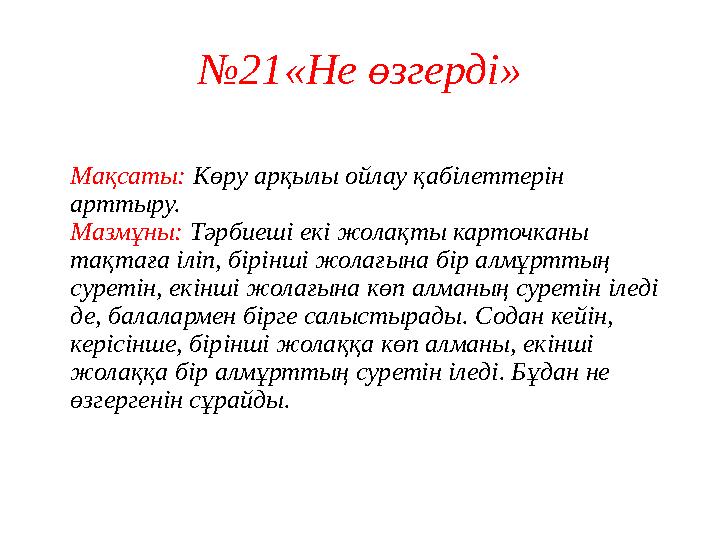 №21«Не өзгерді»

Мақсаты: Көру арқылы ойлау қабілеттерін арттыру.
Мазмұны: Тәрбиеші екі жолақты карточканы тақтаға іліп, бірінші жолағына бір алмұрттың суретін, екінші жолағына көп алманың суретін іледі де, балалармен бірге салыстырады. Содан кейін, керісінше, бірінші жолаққа көп алманы, екінші жолаққа бір алмұрттың суретін іледі. Бұдан не өзгергенін сұрайды.